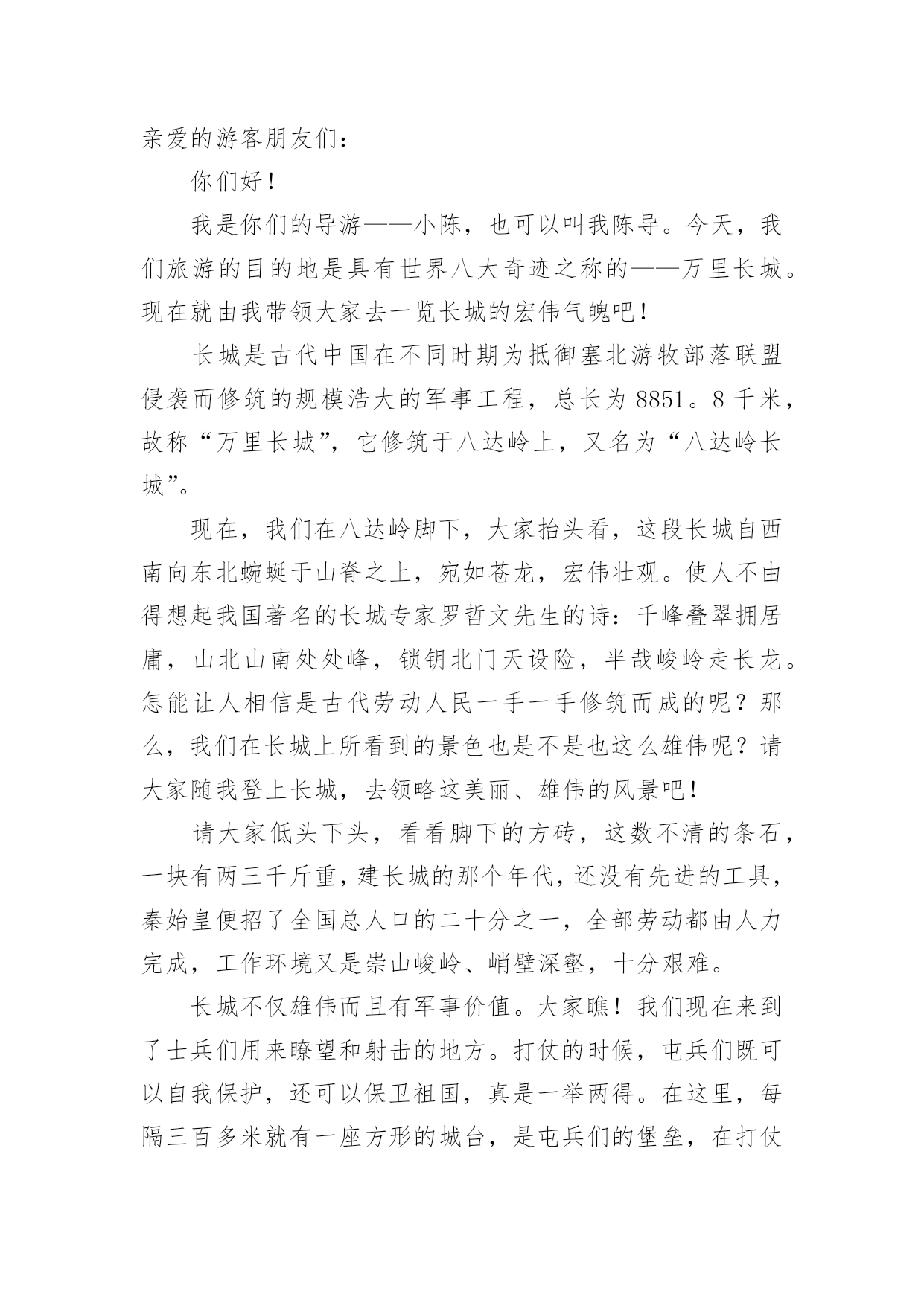 亲爱的游客朋友们：

你们好！

我是你们的导游——小陈，也可以叫我陈导。今天，我们旅游的目的地是具有世界八大奇迹之称的——万里长城。现在就由我带领大家去一览长城的宏伟气魄吧！

长城是古代中国在不同时期为抵御塞北游牧部落联盟侵袭而修筑的规模浩大的军事工程，总长为8851。8千米，故称“万里长城”，它修筑于八达岭上，又名为“八达岭长城”。

现在，我们在八达岭脚下，大家抬头看，这段长城自西南向东北蜿蜒于山脊之上，宛如苍龙，宏伟壮观。使人不由得想起我国著名的长城专家罗哲文先生的诗：千峰叠翠拥居庸，山北山南处处峰，锁钥北门天设险，半哉峻岭走长龙。怎能让人相信是古代劳动人民一手一手修筑而成的呢？那么，我们在长城上所看到的景色也是不是也这么雄伟呢？请大家随我登上长城，去领略这美丽、雄伟的风景吧！

请大家低头下头，看看脚下的方砖，这数不清的条石，一块有两三千斤重，建长城的那个年代，还没有先进的工具，秦始皇便招了全国总人口的二十分之一，全部劳动都由人力完成，工作环境又是崇山峻岭、峭壁深壑，十分艰难。

长城不仅雄伟而且有军事价值。大家瞧！我们现在来到了士兵们用来瞭望和射击的地方。打仗的时候，屯兵们既可以自我保护，还可以保卫祖国，真是一举两得。在这里，每隔三百多米就有一座方形的城台，是屯兵们的堡垒，在打仗